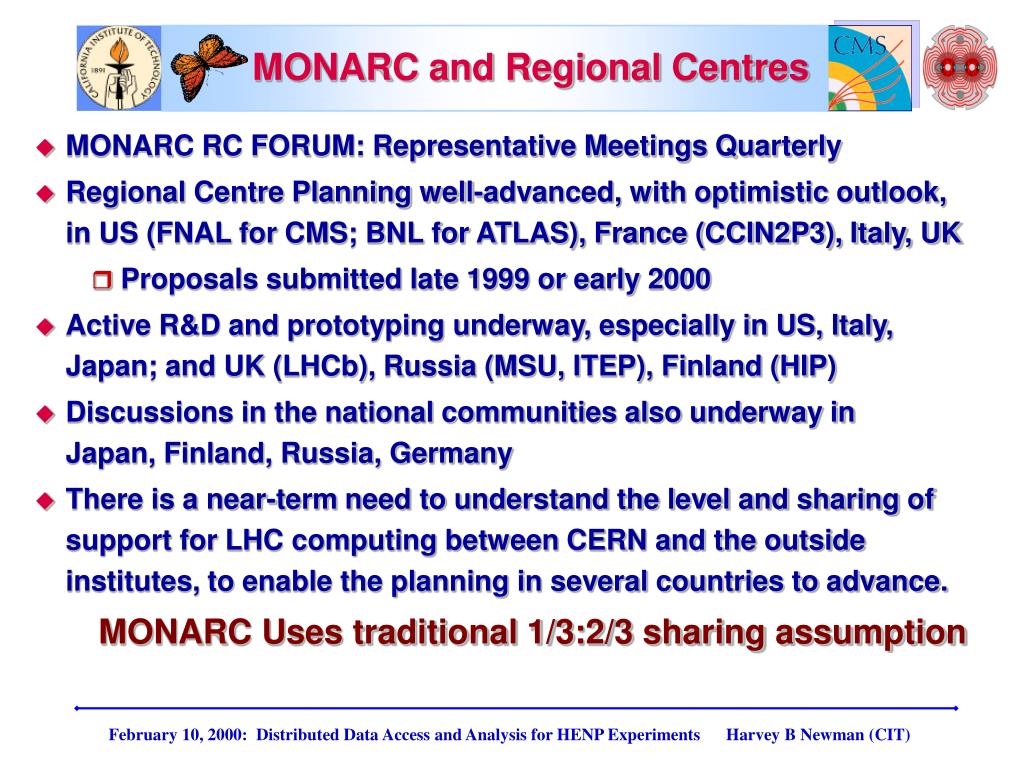 CALIFORNIA INSTITUTE OF TECHNOLOGY 1891

MONARC and Regional Centres

CMS

MONARC RC FORUM: Representative Meetings Quarterly

Regional Centre Planning well-advanced, with optimistic outlook, in US (FNAL for CMS; BNL for ATLAS), France (CCIN2P3), Italy, UK

Proposals submitted late 1999 or early 2000

Active R&D and prototyping underway, especially in US, Italy, Japan; and UK (LHCb), Russia (MSU, ITEP), Finland (HIP)

Discussions in the national communities also underway in Japan, Finland, Russia, Germany

There is a near-term need to understand the level and sharing of support for LHC computing between CERN and the outside institutes, to enable the planning in several countries to advance.

MONARC Uses traditional 1/3:2/3 sharing assumption

February 10, 2000: Distributed Data Access and Analysis for HENP Experiments Harvey B Newman (CIT)